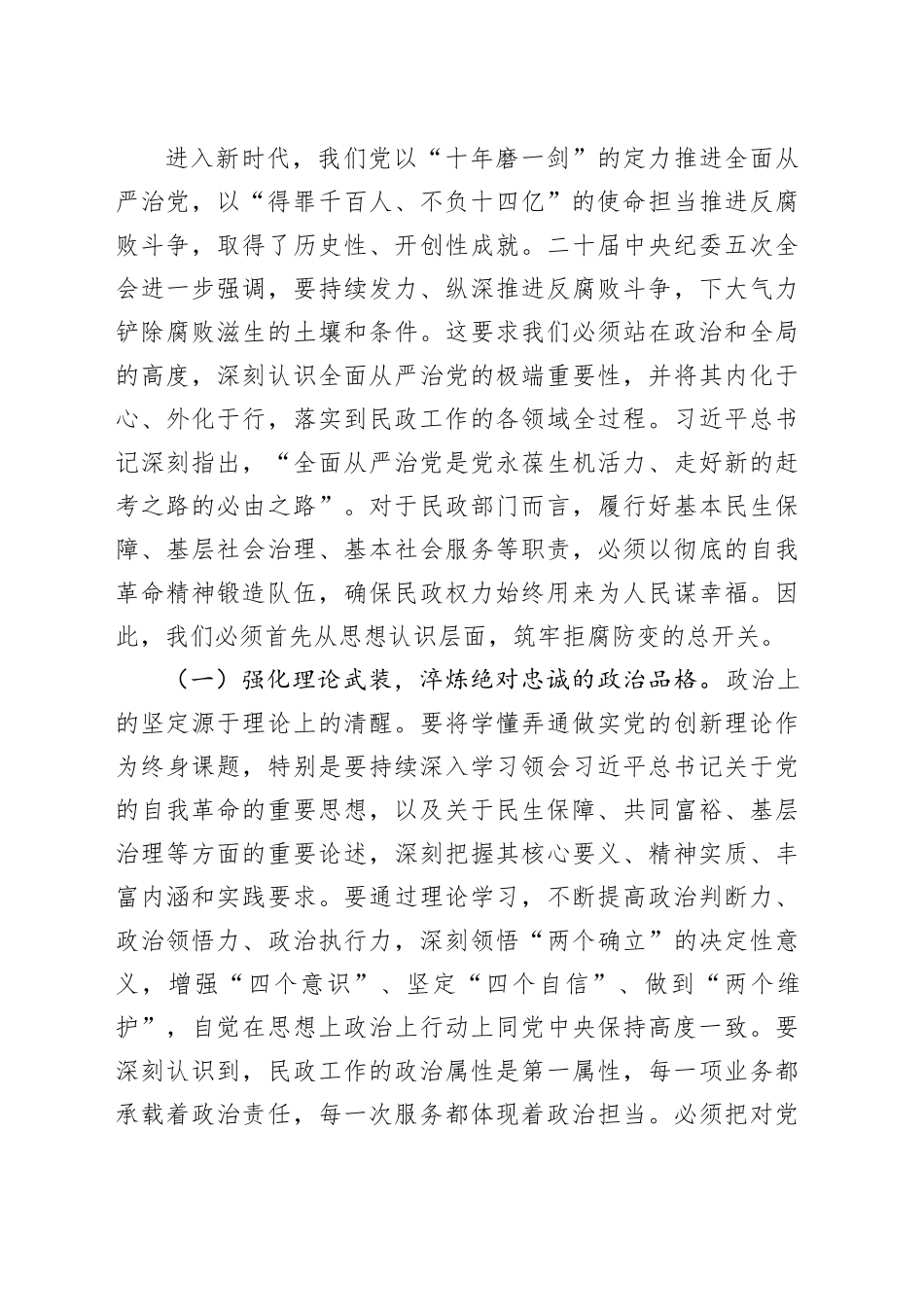 进入新时代，我们党以“十年磨一剑”的定力推进全面从严治党，以“得罪千百人、不负十四亿”的使命担当推进反腐败斗争，取得了历史性、开创性成就。二十届中央纪委五次全会进一步强调，要持续发力、纵深推进反腐败斗争，下大气力铲除腐败滋生的土壤和条件。这要求我们必须站在政治和全局的高度，深刻认识全面从严治党的极端重要性，并将其内化于心、外化于行，落实到民政工作的各领域全过程。习近平总书记深刻指出，“全面从严治党是党永葆生机活力、走好新的赶考之路的必由之路”。对于民政部门而言，履行好基本民生保障、基层社会治理、基本社会服务等职责，必须以彻底的自我革命精神锻造队伍，确保民政权力始终用来为人民谋幸福。因此，我们必须首先从思想认识层面，筑牢拒腐防变的总开关。

（一）强化理论武装，淬炼绝对忠诚的政治品格。政治上的坚定源于理论上的清醒。要将学懂弄通做实党的创新理论作为终身课题，特别是要持续深入学习领会习近平总书记关于党的自我革命的重要思想，以及关于民生保障、共同富裕、基层治理等方面的重要论述，深刻把握其核心要义、精神实质、丰富内涵和实践要求。要通过理论学习，不断提高政治判断力、政治领悟力、政治执行力，深刻领悟“两个确立”的决定性意义，增强“四个意识”、坚定“四个自信”、做到“两个维护”，自觉在思想上政治上行动上同党中央保持高度一致。要深刻认识到，民政工作的政治属性是第一属性，每一项业务都承载着政治责任，每一次服务都体现着政治担当。必须把对党